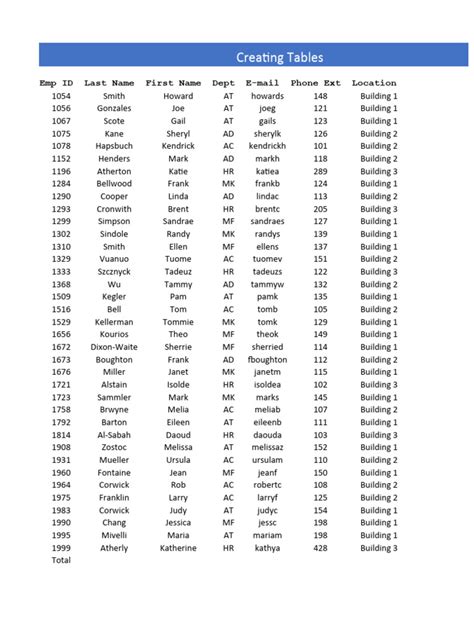 Creating Tables

| Emp ID | Last Name | First Name | Dept | E-mail | Phone Ext | Location |
|---|---|---|---|---|---|---|
| 1054 | Smith | Howard | AT | howards | 148 | Building 1 |
| 1056 | Gonzales | Joe | AT | joeg | 121 | Building 1 |
| 1067 | Scote | Gail | AT | gails | 123 | Building 1 |
| 1075 | Kane | Sheryl | AD | sherylk | 126 | Building 2 |
| 1078 | Hapsbuch | Kendrick | AC | kendrickh | 101 | Building 2 |
| 1152 | Henders | Mark | AD | markh | 118 | Building 2 |
| 1196 | Atherton | Katie | HR | katiea | 289 | Building 3 |
| 1284 | Bellwood | Frank | MK | frankb | 124 | Building 1 |
| 1290 | Cooper | Linda | AD | lindac | 113 | Building 2 |
| 1293 | Cronwith | Brent | HR | brentc | 205 | Building 3 |
| 1299 | Simpson | Sandrae | MF | sandraes | 127 | Building 1 |
| 1302 | Sindole | Randy | MK | randys | 139 | Building 1 |
| 1310 | Smith | Ellen | MF | ellens | 137 | Building 1 |
| 1329 | Vuanuo | Tuome | AC | tuomev | 151 | Building 2 |
| 1333 | Szcznyck | Tadeuz | HR | tadeuzs | 122 | Building 3 |
| 1368 | Wu | Tammy | AD | tammyw | 132 | Building 2 |
| 1509 | Kegler | Pam | AT | pamk | 135 | Building 1 |
| 1516 | Bell | Tom | AC | tomb | 105 | Building 2 |
| 1529 | Kellerman | Tommie | MK | tomk | 129 | Building 1 |
| 1656 | Kourios | Theo | MF | theok | 149 | Building 1 |
| 1672 | Dixon-Waite | Sherrie | MF | sherried | 114 | Building 1 |
| 1673 | Boughton | Frank | AD | fboughton | 112 | Building 2 |
| 1676 | Miller | Janet | MK | janetm | 115 | Building 1 |
| 1721 | Alstain | Isolde | HR | isoldea | 102 | Building 3 |
| 1723 | Sammler | Mark | MK | marks | 145 | Building 1 |
| 1758 | Brwyne | Melia | AC | meliab | 107 | Building 2 |
| 1792 | Barton | Eileen | AT | eileenb | 111 | Building 1 |
| 1814 | Al-Sabah | Daoud | HR | daouda | 103 | Building 3 |
| 1908 | Zostoc | Melissa | AT | melissaz | 152 | Building 1 |
| 1931 | Mueller | Ursula | AC | ursulam | 110 | Building 2 |
| 1960 | Fontaine | Jean | MF | jeanf | 150 | Building 1 |
| 1964 | Corwick | Rob | AC | robertc | 108 | Building 2 |
| 1975 | Franklin | Larry | AC | larryf | 125 | Building 2 |
| 1983 | Corwick | Judy | AT | judyc | 154 | Building 1 |
| 1990 | Chang | Jessica | MF | jessc | 198 | Building 1 |
| 1995 | Mivelli | Maria | AT | mariam | 198 | Building 1 |
| 1999 | Atherly | Katherine | HR | kathya | 428 | Building 3 |
| Total | | | | | | |